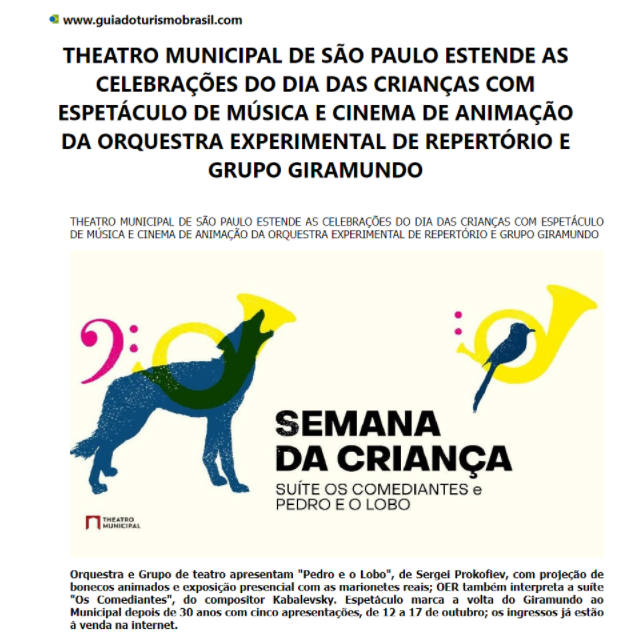 www.guiadoturismobrasil.com

THEATRO MUNICIPAL DE SÃO PAULO ESTENDE AS CELEBRAÇÕES DO DIA DAS CRIANÇAS COM ESPETÁCULO DE MÚSICA E CINEMA DE ANIMAÇÃO DA ORQUESTRA EXPERIMENTAL DE REPERTÓRIO E GRUPO GIRAMUNDO

THEATRO MUNICIPAL DE SÃO PAULO ESTENDE AS CELEBRAÇÕES DO DIA DAS CRIANÇAS COM ESPETÁCULO DE MÚSICA E CINEMA DE ANIMAÇÃO DA ORQUESTRA EXPERIMENTAL DE REPERTÓRIO E GRUPO GIRAMUNDO

SEMANA DA CRIANÇA
SUÍTE OS COMEDIANTES e
PEDRO E O LOBO

THEATRO MUNICIPAL

Orquestra e Grupo de teatro apresentam "Pedro e o Lobo", de Sergei Prokofiev, com projeção de bonecos animados e exposição presencial com as marionetes reais; OER também interpreta a suíte "Os Comediantes", do compositor Kabalevsky. Espetáculo marca a volta do Giramundo ao Municipal depois de 30 anos com cinco apresentações, de 12 a 17 de outubro; os ingressos já estão à venda na internet.